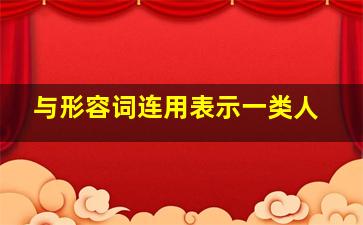 与形容词连用表示一类人